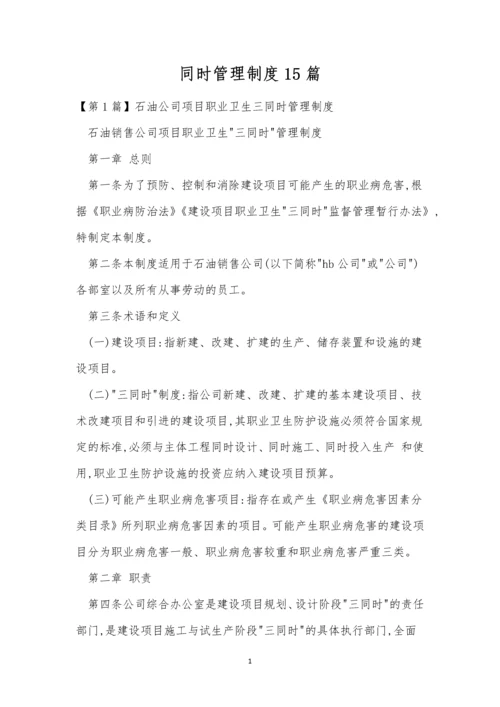 同时管理制度15篇

【第1篇】石油公司项目职业卫生三同时管理制度

石油销售公司项目职业卫生"三同时"管理制度

第一章 总则

第一条为了预防、控制和消除建设项目可能产生的职业病危害,根据《职业病防治法》《建设项目职业卫生"三同时"监督管理暂行办法》,特制定本制度。

第二条本制度适用于石油销售公司(以下简称"hb公司"或"公司")各部室以及所有从事劳动的员工。

第三条术语和定义

(一)建设项目:指新建、改建、扩建的生产、储存装置和设施的建设项目。

(二)"三同时"制度:指公司新建、改建、扩建的基本建设项目、技术改建项目和引进的建设项目,其职业卫生防护设施必须符合国家规定的标准,必须与主体工程同时设计、同时施工、同时投入生产 和使用,职业卫生防护设施的投资应纳入建设项目预算。

(三)可能产生职业病危害项目:指存在或产生《职业病危害因素分类目录》所列职业病危害因素的项目。可能产生职业病危害的建设项目分为职业病危害一般、职业病危害较重和职业病危害严重三类。

第二章 职责

第四条公司综合办公室是建设项目规划、设计阶段"三同时"的责任部门,是建设项目施工与试生产阶段"三同时"的具体执行部门,全面

1